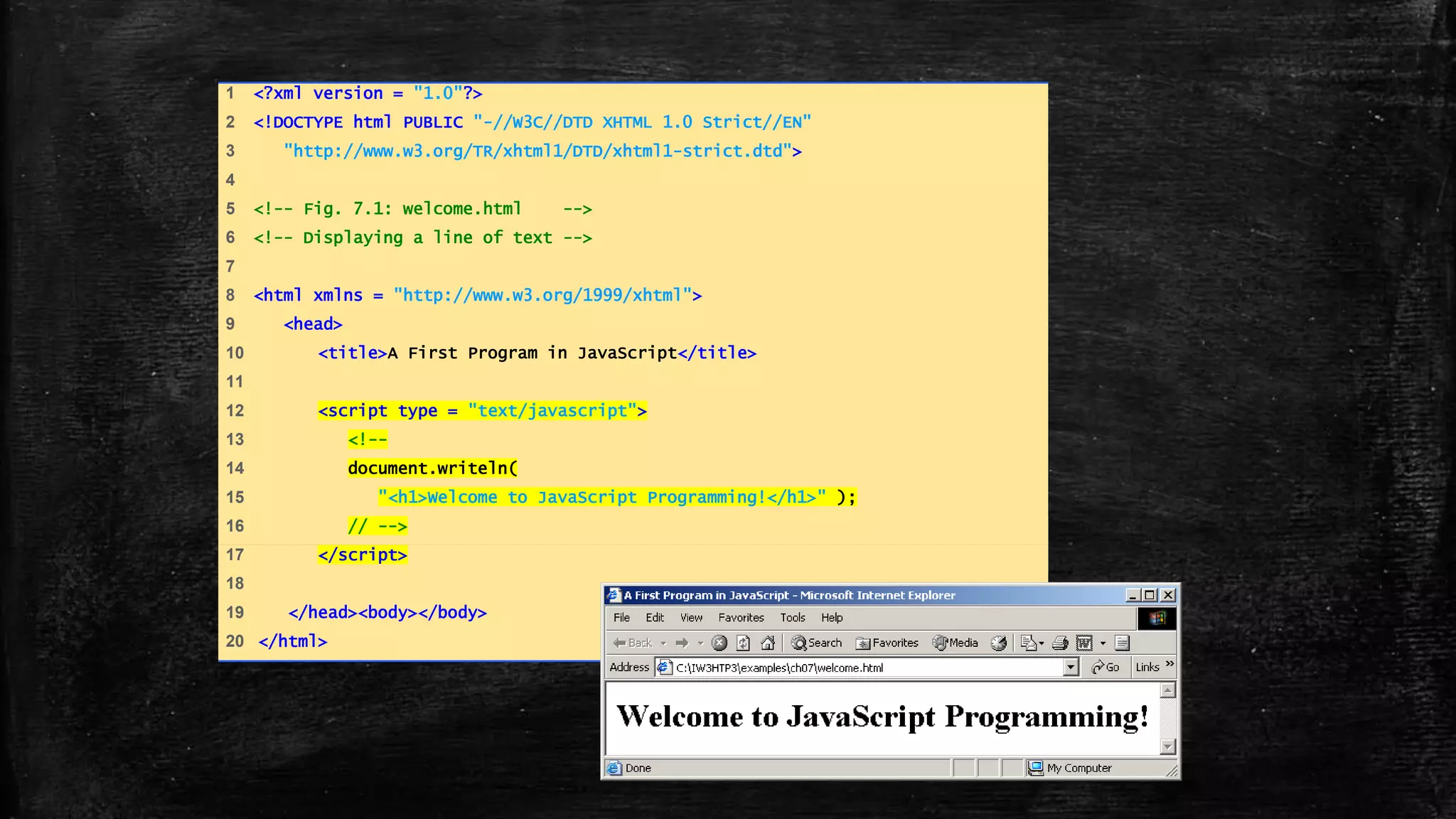 1 <?xml version = "1.0"?>
2 <!DOCTYPE html PUBLIC "-//W3C//DTD XHTML 1.0 Strict//EN"
3 "http://www.w3.org/TR/xhtml1/DTD/xhtml1-strict.dtd">
4
5 <!-- Fig. 7.1: welcome.html -->
6 <!-- Displaying a line of text -->
7
8 <html xmlns = "http://www.w3.org/1999/xhtml">
9 <head>
10 <title>A First Program in JavaScript</title>
11
12 <script type = "text/javascript">
13 <!--
14 document.writeln(
15 "<h1>Welcome to JavaScript Programming!</h1>" );
16 // -->
17 </script>
18
19 </head><body></body>
20 </html>

A First Program in JavaScript - Microsoft Internet Explorer

File Edit View Favorites Tools Help

Back Search Favorites Media

Address C:\IW3HTP3\examples\ch07\welcome.html Go Links »

Welcome to JavaScript Programming!

Done My Computer